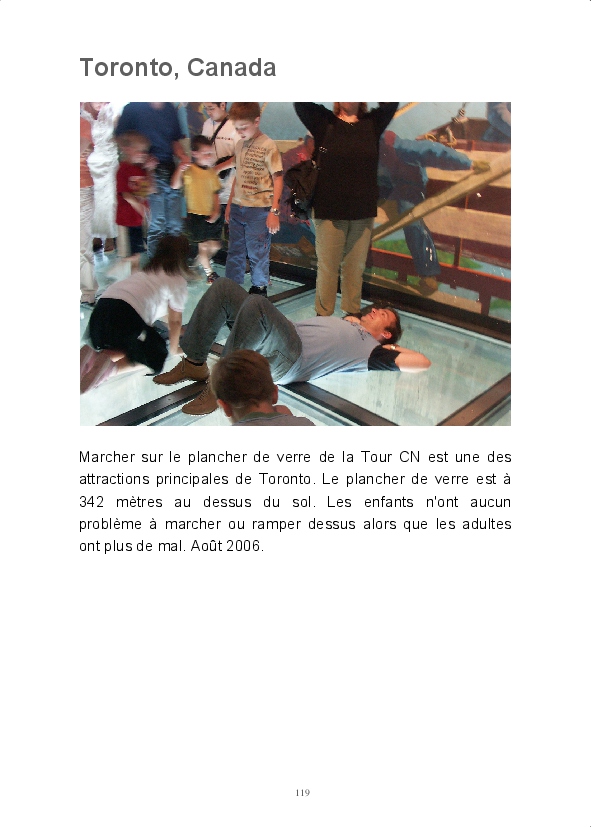 Toronto, Canada

Marcher sur le plancher de verre de la Tour CN est une des attractions principales de Toronto. Le plancher de verre est à 342 mètres au dessus du sol. Les enfants n'ont aucun problème à marcher ou ramper dessus alors que les adultes ont plus de mal. Août 2006.

119